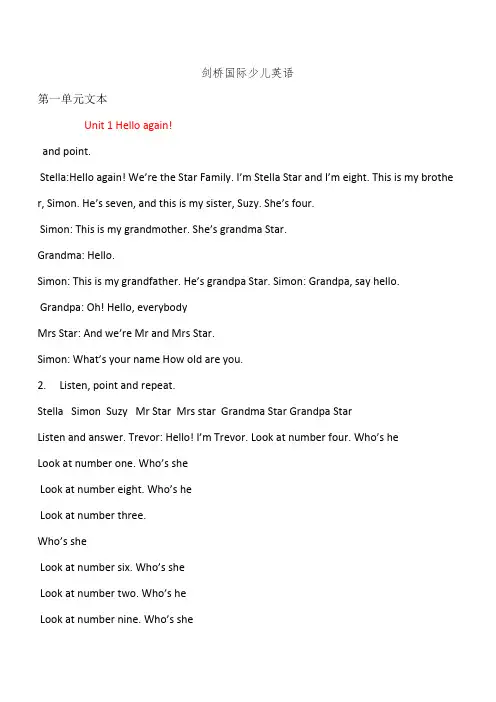 剑桥国际少儿英语

第一单元文本

Unit 1 Hello again!

and point.

Stella:Hello again! We're the Star Family. I'm Stella Star and I'm eight. This is my brother, Simon. He's seven, and this is my sister, Suzy. She's four.

Simon: This is my grandmother. She's grandma Star.

Grandma: Hello.

Simon: This is my grandfather. He's grandpa Star. Simon: Grandpa, say hello.

Grandpa: Oh! Hello, everybody

Mrs Star: And we're Mr and Mrs Star.

Simon: What's your name How old are you.

2. Listen, point and repeat.

Stella Simon Suzy Mr Star Mrs star Grandma Star Grandpa Star

Listen and answer. Trevor: Hello! I'm Trevor. Look at number four. Who's he

Look at number one. Who's she

Look at number eight. Who's he

Look at number three.

Who's she

Look at number six. Who's she

Look at number two. Who's he

Look at number nine. Who's she